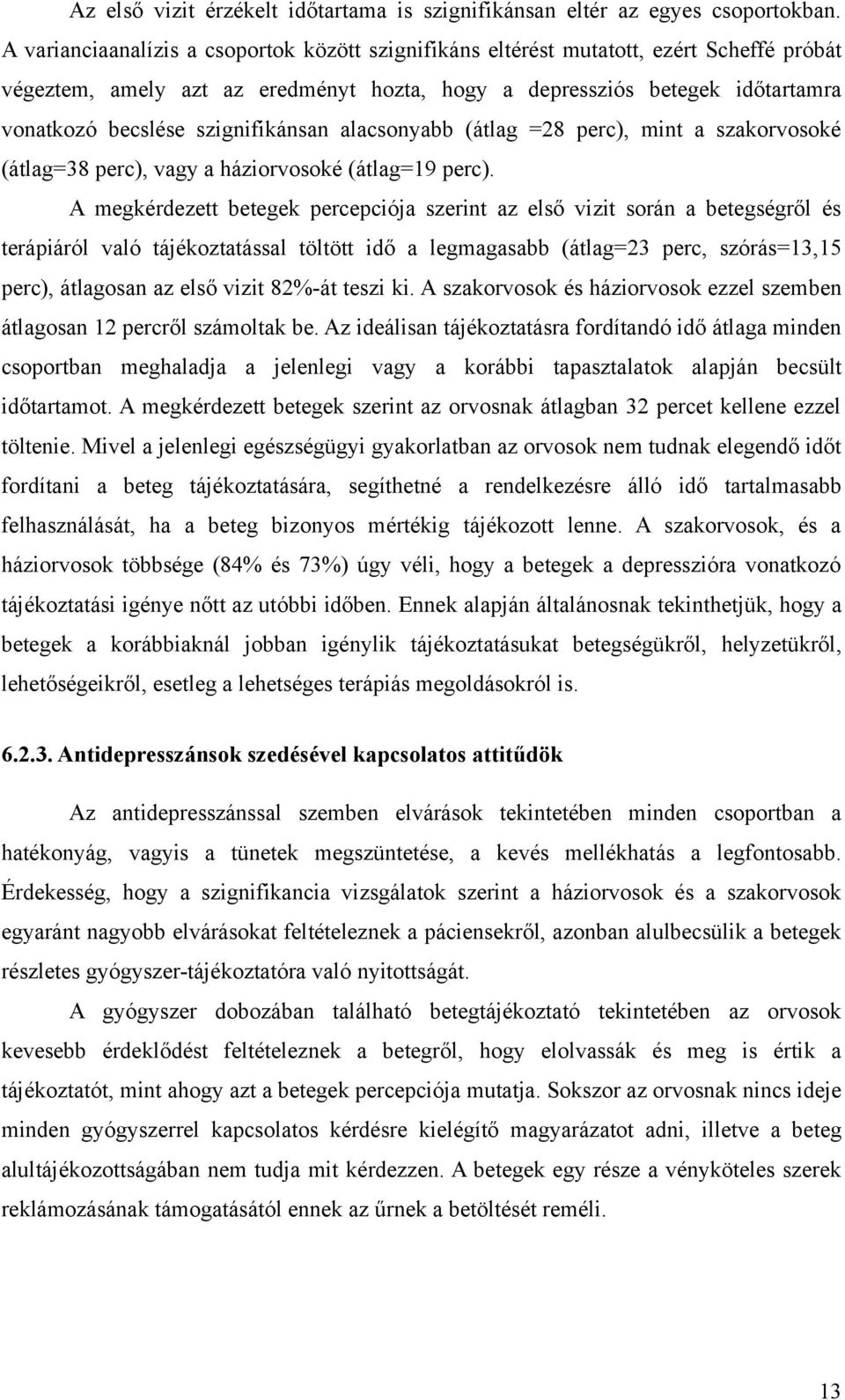 Az első vizit érzékelt időtartama is szignifikánsan eltér az egyes csoportokban. A varianciaanalízis a csoportok között szignifikáns eltérést mutatott, ezért Scheffé próbát végeztem, amely azt az eredményt hozta, hogy a depressziós betegek időtartamra vonatkozó becslése szignifikánsan alacsonyabb (átlag =28 perc), mint a szakorvosoké (átlag=38 perc), vagy a háziorvosoké (átlag=19 perc).

A megkérdezett betegek percepciója szerint az első vizit során a betegségről és terápiáról való tájékoztatással töltött idő a legmagasabb (átlag=23 perc, szórás=13,15 perc), átlagosan az első vizit 82%-át teszi ki. A szakorvosok és háziorvosok ezzel szemben átlagosan 12 percről számoltak be. Az ideálisan tájékoztatásra fordítandó idő átlaga minden csoportban meghaladja a jelenlegi vagy a korábbi tapasztalatok alapján becsült időtartamot. A megkérdezett betegek szerint az orvosnak átlagban 32 percet kellene ezzel töltenie. Mivel a jelenlegi egészségügyi gyakorlatban az orvosok nem tudnak elegendő időt fordítani a beteg tájékoztatására, segíthetné a rendelkezésre álló idő tartalmasabb felhasználását, ha a beteg bizonyos mértékig tájékozott lenne. A szakorvosok, és a háziorvosok többsége (84% és 73%) úgy véli, hogy a betegek a depresszióra vonatkozó tájékoztatási igénye nőtt az utóbbi időben. Ennek alapján általánosnak tekinthetjük, hogy a betegek a korábbiaknál jobban igénylik tájékoztatásukat betegségükről, helyzetükről, lehetőségeikről, esetleg a lehetséges terápiás megoldásokról is.

6.2.3. Antidepresszánsok szedésével kapcsolatos attitűdök

Az antidepresszánssal szemben elvárások tekintetében minden csoportban a hatékonyág, vagyis a tünetek megszüntetése, a kevés mellékhatás a legfontosabb. Érdekesség, hogy a szignifikancia vizsgálatok szerint a háziorvosok és a szakorvosok egyaránt nagyobb elvárásokat feltételeznek a páciensekről, azonban alulbecsülik a betegek részletes gyógyszer-tájékoztatóra való nyitottságát.

A gyógyszer dobozában található betegtájékoztató tekintetében az orvosok kevesebb érdeklődést feltételeznek a betegről, hogy elolvassák és meg is értik a tájékoztatót, mint ahogy azt a betegek percepciója mutatja. Sokszor az orvosnak nincs ideje minden gyógyszerrel kapcsolatos kérdésre kielégítő magyarázatot adni, illetve a beteg alultájékozottságában nem tudja mit kérdezzen. A betegek egy része a vényköteles szerek reklámozásának támogatásától ennek az űrnek a betöltését reméli.

13